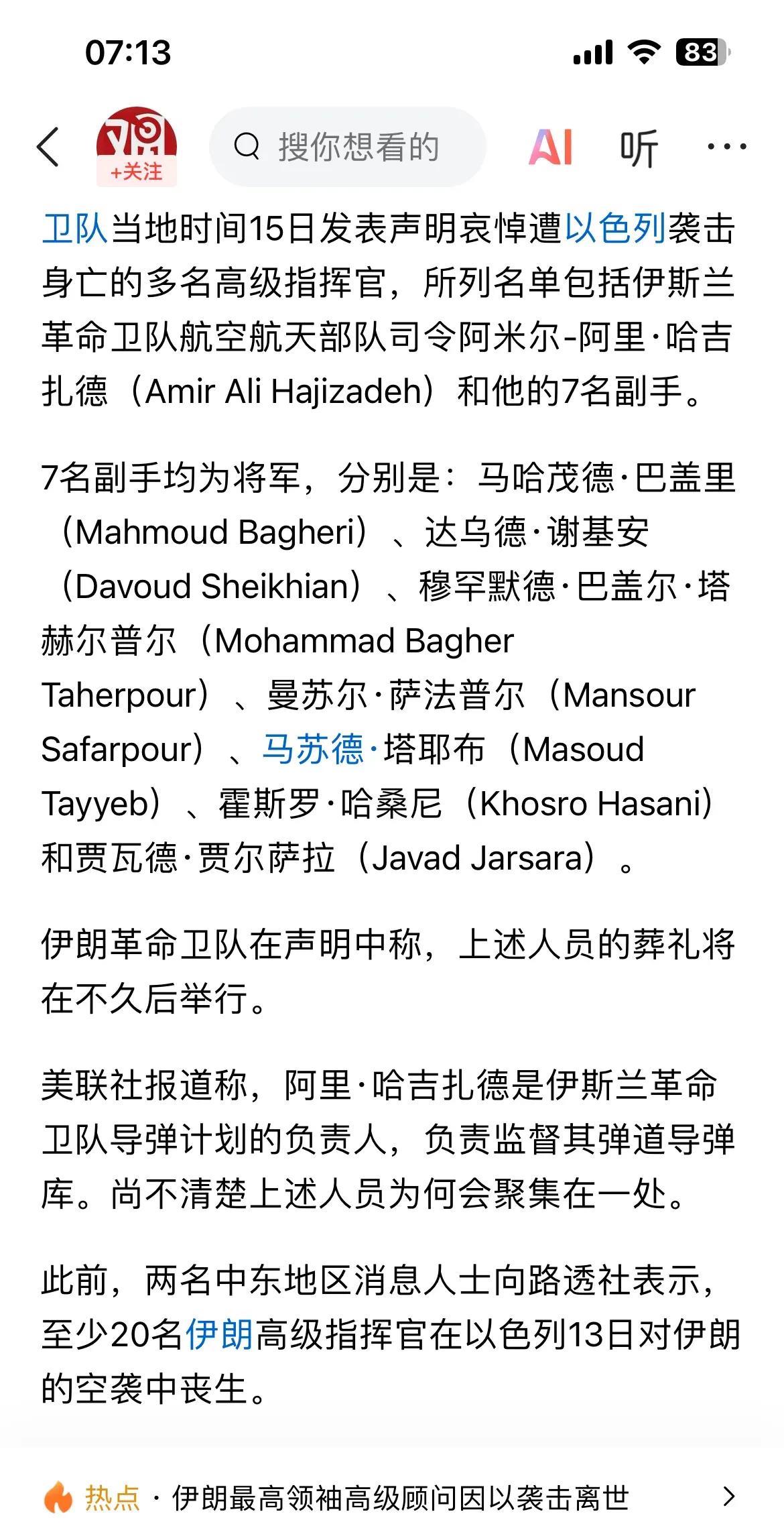 07:13

83

+关注

搜你想看的

AI 听 ···

卫队当地时间15日发表声明哀悼遭以色列袭击身亡的多名高级指挥官，所列名单包括伊斯兰革命卫队航空航天部队司令阿米尔-阿里·哈吉扎德（Amir Ali Hajizadeh）和他的7名副手。

7名副手均为将军，分别是：马哈茂德·巴盖里（Mahmoud Bagheri）、达乌德·谢基安（Davoud Sheikhian）、穆罕默德·巴盖尔·塔赫尔普尔（Mohammad Bagher Taherpour）、曼苏尔·萨法普尔（Mansour Safarpour）、马苏德·塔耶布（Masoud Tayyeb）、霍斯罗·哈桑尼（Khosro Hasani）和贾瓦德·贾尔萨拉（Javad Jarsara）。

伊朗革命卫队在声明中称，上述人员的葬礼将在不久后举行。

美联社报道称，阿里·哈吉扎德是伊斯兰革命卫队导弹计划的负责人，负责监督其弹道导弹库。尚不清楚上述人员为何会聚集在一处。

此前，两名中东地区消息人士向路透社表示，至少20名伊朗高级指挥官在以色列13日对伊朗的空袭中丧生。

热点 · 伊朗最高领袖高级顾问因以袭击离世